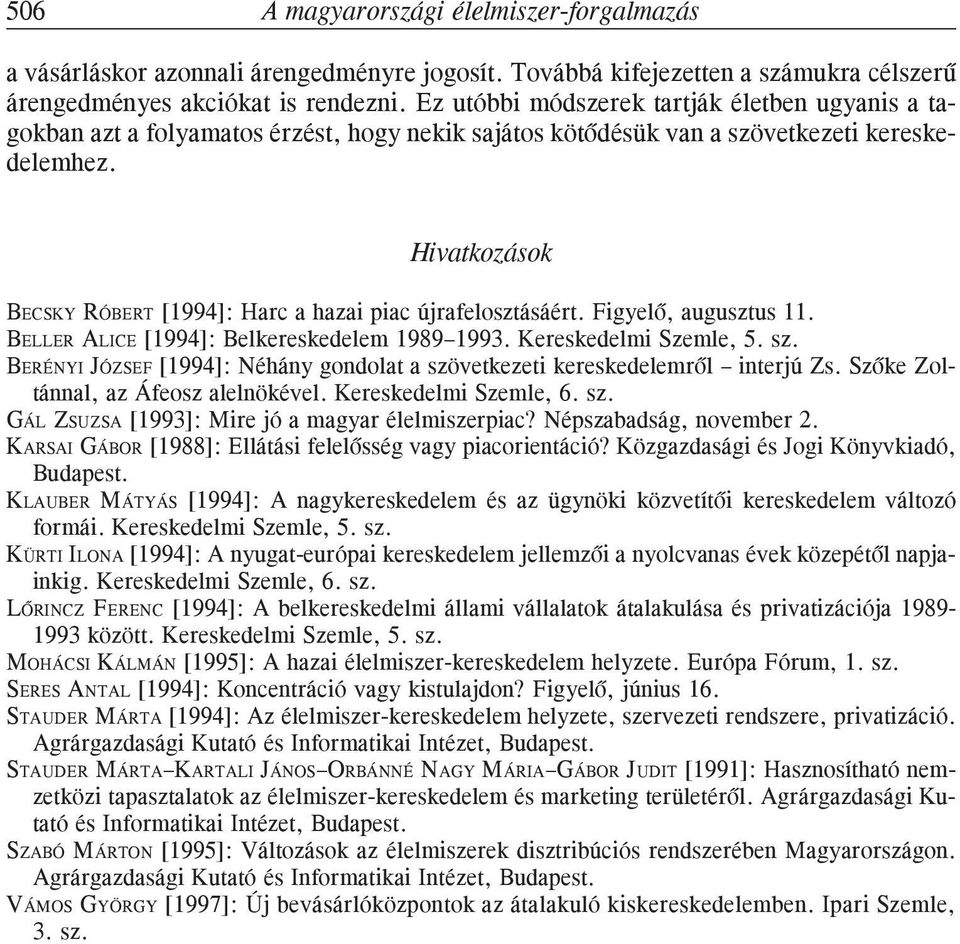 506 A magyarországi élelmiszer-forgalmazás

a vásárláskor azonnali árengedményre jogosít. Továbbá kifejezetten a számukra célszerű árengedményes akciókat is rendezni. Ez utóbbi módszerek tartják életben ugyanis a tagokban azt a folyamatos érzést, hogy nekik sajátos kötődésük van a szövetkezeti kereskedelemhez.

Hivatkozások

Becsky Róbert [1994]: Harc a hazai piac újrafelosztásáért. Figyelő, augusztus 11.
Beller Alice [1994]: Belkereskedelem 1989–1993. Kereskedelmi Szemle, 5. sz.
Berényi József [1994]: Néhány gondolat a szövetkezeti kereskedelemről – interjú Zs. Szőke Zoltánnal, az Áfeosz alelnökével. Kereskedelmi Szemle, 6. sz.
Gál Zsuzsa [1993]: Mire jó a magyar élelmiszerpiac? Népszabadság, november 2.
Karsai Gábor [1988]: Ellátási felelősség vagy piacorientáció? Közgazdasági és Jogi Könyvkiadó, Budapest.
Klauber Mátyás [1994]: A nagykereskedelem és az ügynöki közvetítői kereskedelem változó formái. Kereskedelmi Szemle, 5. sz.
Kürti Ilona [1994]: A nyugat-európai kereskedelem jellemzői a nyolcvanas évek közepétől napjainkig. Kereskedelmi Szemle, 6. sz.
Lőrincz Ferenc [1994]: A belkereskedelmi állami vállalatok átalakulása és privatizációja 1989-1993 között. Kereskedelmi Szemle, 5. sz.
Mohácsi Kálmán [1995]: A hazai élelmiszer-kereskedelem helyzete. Európa Fórum, 1. sz.
Seres Antal [1994]: Koncentráció vagy kistulajdon? Figyelő, június 16.
Stauder Márta [1994]: Az élelmiszer-kereskedelem helyzete, szervezeti rendszere, privatizáció. Agrárgazdasági Kutató és Informatikai Intézet, Budapest.
Stauder Márta–Kartali János–Orbánné Nagy Mária–Gábor Judit [1991]: Hasznosítható nemzetközi tapasztalatok az élelmiszer-kereskedelem és marketing területéről. Agrárgazdasági Kutató és Informatikai Intézet, Budapest.
Szabó Márton [1995]: Változások az élelmiszerek disztribúciós rendszerében Magyarországon. Agrárgazdasági Kutató és Informatikai Intézet, Budapest.
Vámos György [1997]: Új bevásárlóközpontok az átalakuló kiskereskedelemben. Ipari Szemle, 3. sz.